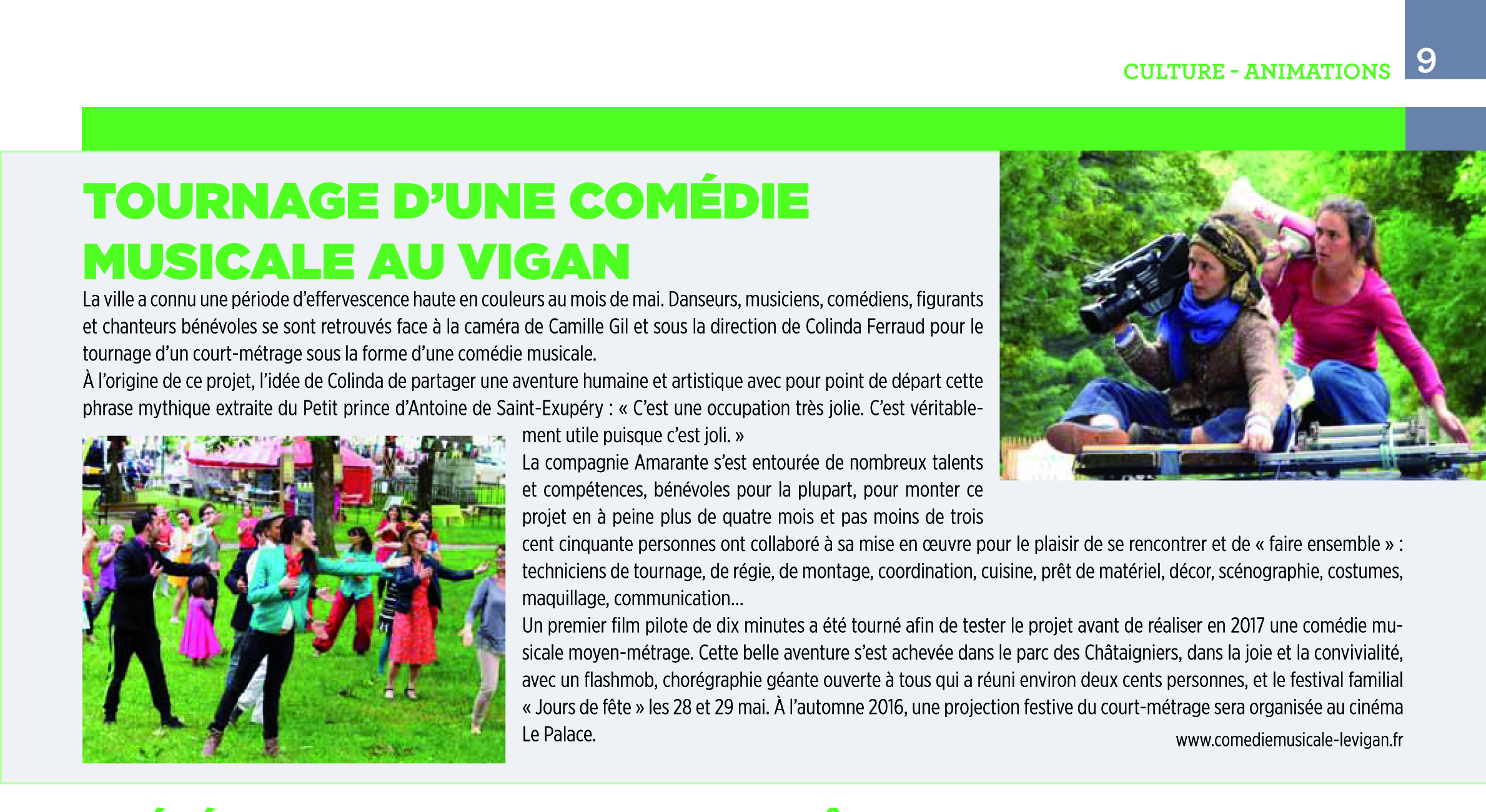 CULTURE - ANIMATIONS 9

TOURNAGE D'UNE COMÉDIE MUSICALE AU VIGAN

La ville a connu une période d'effervescence haute en couleurs au mois de mai. Danseurs, musiciens, comédiens, figurants et chanteurs bénévoles se sont retrouvés face à la caméra de Camille Gil et sous la direction de Colinda Ferraud pour le tournage d'un court-métrage sous la forme d'une comédie musicale.

À l'origine de ce projet, l'idée de Colinda de partager une aventure humaine et artistique avec pour point de départ cette phrase mythique extraite du Petit prince d'Antoine de Saint-Exupéry : « C'est une occupation très jolie. C'est véritablement utile puisque c'est joli. »

La compagnie Amarante s'est entourée de nombreux talents et compétences, bénévoles pour la plupart, pour monter ce projet en à peine plus de quatre mois et pas moins de trois cent cinquante personnes ont collaboré à sa mise en œuvre pour le plaisir de se rencontrer et de « faire ensemble » : techniciens de tournage, de régie, de montage, coordination, cuisine, prêt de matériel, décor, scénographie, costumes, maquillage, communication...

Un premier film pilote de dix minutes a été tourné afin de tester le projet avant de réaliser en 2017 une comédie musicale moyen-métrage. Cette belle aventure s'est achevée dans le parc des Châtaigniers, dans la joie et la convivialité, avec un flashmob, chorégraphie géante ouverte à tous qui a réuni environ deux cents personnes, et le festival familial « Jours de fête » les 28 et 29 mai. À l'automne 2016, une projection festive du court-métrage sera organisée au cinéma Le Palace.

www.comediemusicale-levigan.fr